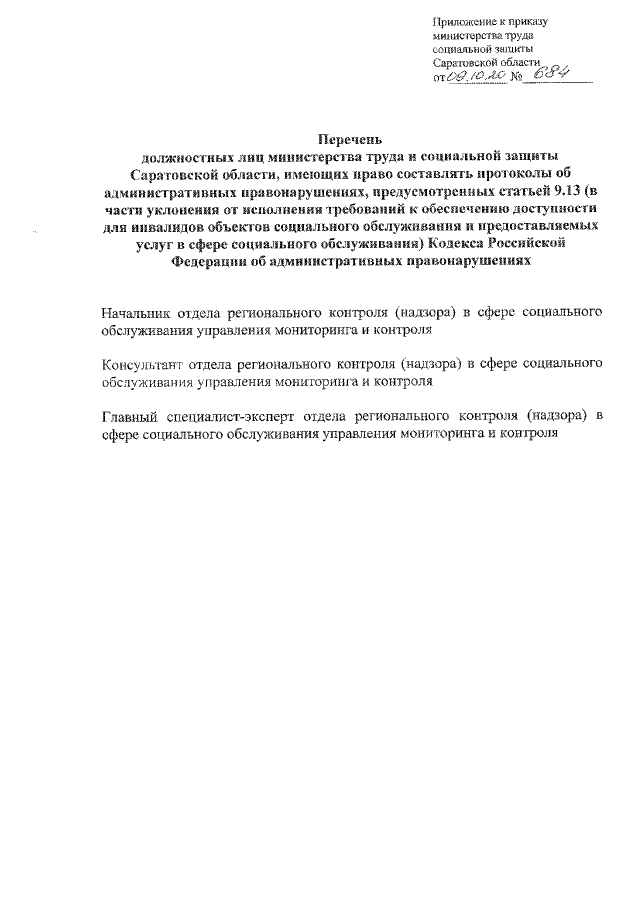 Приложение к приказу министерства труда социальной защиты Саратовской области от 09.10.20 № 684

Перечень
должностных лиц министерства труда и социальной защиты Саратовской области, имеющих право составлять протоколы об административных правонарушениях, предусмотренных статьей 9.13 (в части уклонения от исполнения требований к обеспечению доступности для инвалидов объектов социального обслуживания и предоставляемых услуг в сфере социального обслуживания) Кодекса Российской Федерации об административных правонарушениях

Начальник отдела регионального контроля (надзора) в сфере социального обслуживания управления мониторинга и контроля

Консультант отдела регионального контроля (надзора) в сфере социального обслуживания управления мониторинга и контроля

Главный специалист-эксперт отдела регионального контроля (надзора) в сфере социального обслуживания управления мониторинга и контроля